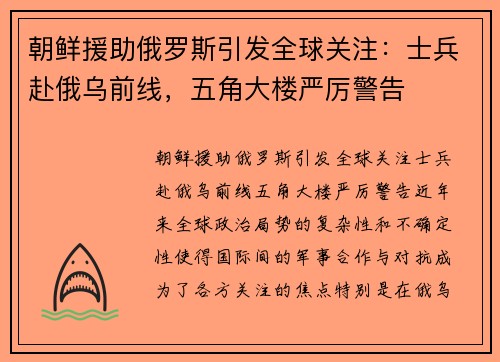 朝鲜援助俄罗斯引发全球关注：士兵赴俄乌前线，五角大楼严厉警告

朝鲜援助俄罗斯引发全球关注士兵赴俄乌前线五角大楼严厉警告近年来全球政治局势的复杂性和不确定性使得国际间的军事合作与对抗成为了各方关注的焦点特别是在俄乌